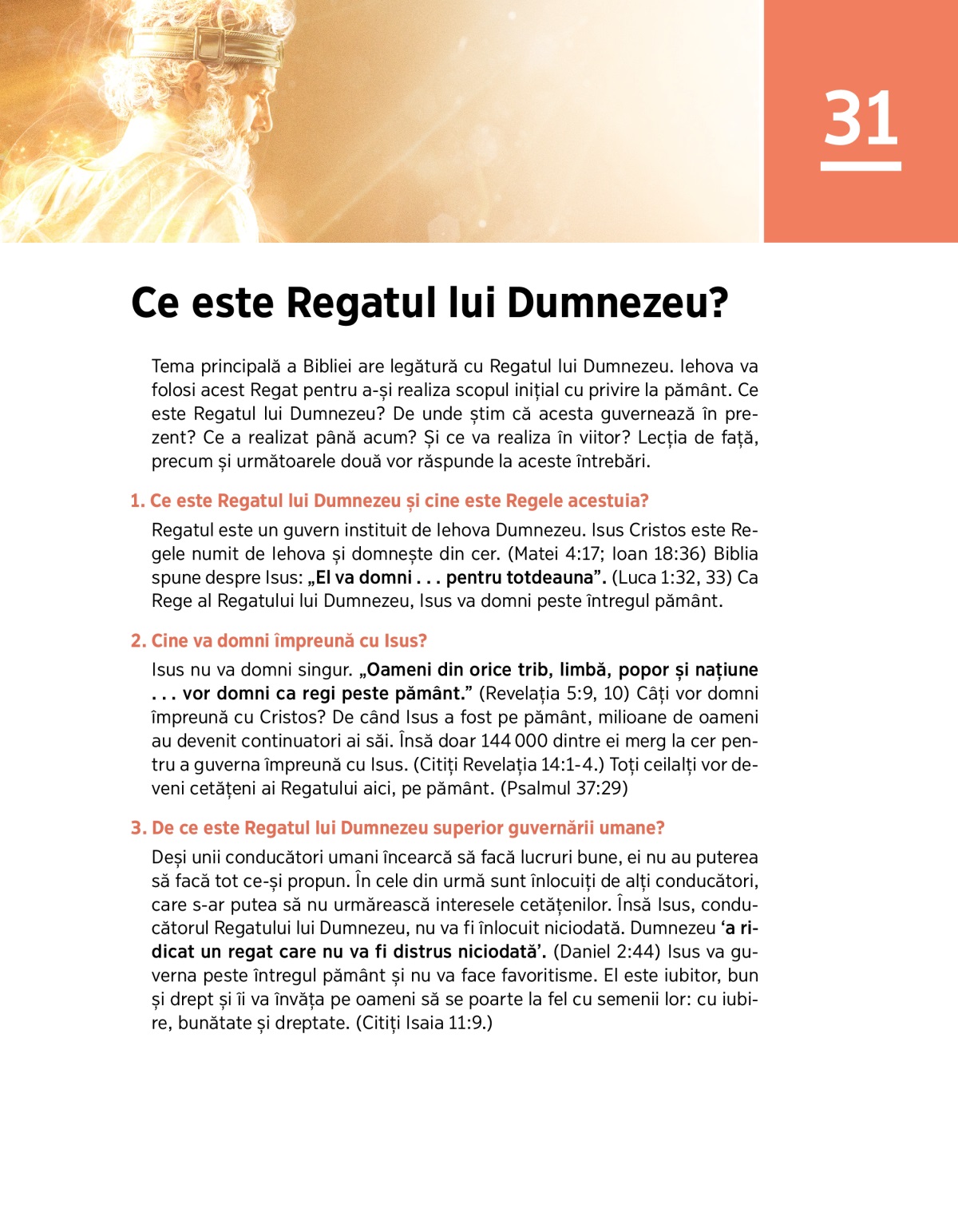 31

Ce este Regatul lui Dumnezeu?

Tema principală a Bibliei are legătură cu Regatul lui Dumnezeu. Iehova va folosi acest Regat pentru a-și realiza scopul inițial cu privire la pământ. Ce este Regatul lui Dumnezeu? De unde știm că acesta guvernează în prezent? Ce a realizat până acum? Și ce va realiza în viitor? Lecția de față, precum și următoarele două vor răspunde la aceste întrebări.

1. Ce este Regatul lui Dumnezeu și cine este Regele acestuia?

Regatul este un guvern instituit de Iehova Dumnezeu. Isus Cristos este Regele numit de Iehova și domnește din cer. (Matei 4:17; Ioan 18:36) Biblia spune despre Isus: „El va domni . . . pentru totdeauna”. (Luca 1:32, 33) Ca Rege al Regatului lui Dumnezeu, Isus va domni peste întregul pământ.

2. Cine va domni împreună cu Isus?

Isus nu va domni singur. „Oameni din orice trib, limbă, popor și națiune . . . vor domni ca regi peste pământ.” (Revelația 5:9, 10) Câți vor domni împreună cu Cristos? De când Isus a fost pe pământ, milioane de oameni au devenit continuatori ai săi. Însă doar 144 000 dintre ei merg la cer pentru a guverna împreună cu Isus. (Citiți Revelația 14:1-4.) Toți ceilalți vor deveni cetățeni ai Regatului aici, pe pământ. (Psalmul 37:29)

3. De ce este Regatul lui Dumnezeu superior guvernării umane?

Deși unii conducători umani încearcă să facă lucruri bune, ei nu au puterea să facă tot ce-și propun. În cele din urmă sunt înlocuiți de alți conducători, care s-ar putea să nu urmărească interesele cetățenilor. Însă Isus, conducătorul Regatului lui Dumnezeu, nu va fi înlocuit niciodată. Dumnezeu ‘a ridicat un regat care nu va fi distrus niciodată’. (Daniel 2:44) Isus va guverna peste întregul pământ și nu va face favoritisme. El este iubitor, bun și drept și îi va învăța pe oameni să se poarte la fel cu semenii lor: cu iubire, bunătate și dreptate. (Citiți Isaia 11:9.)